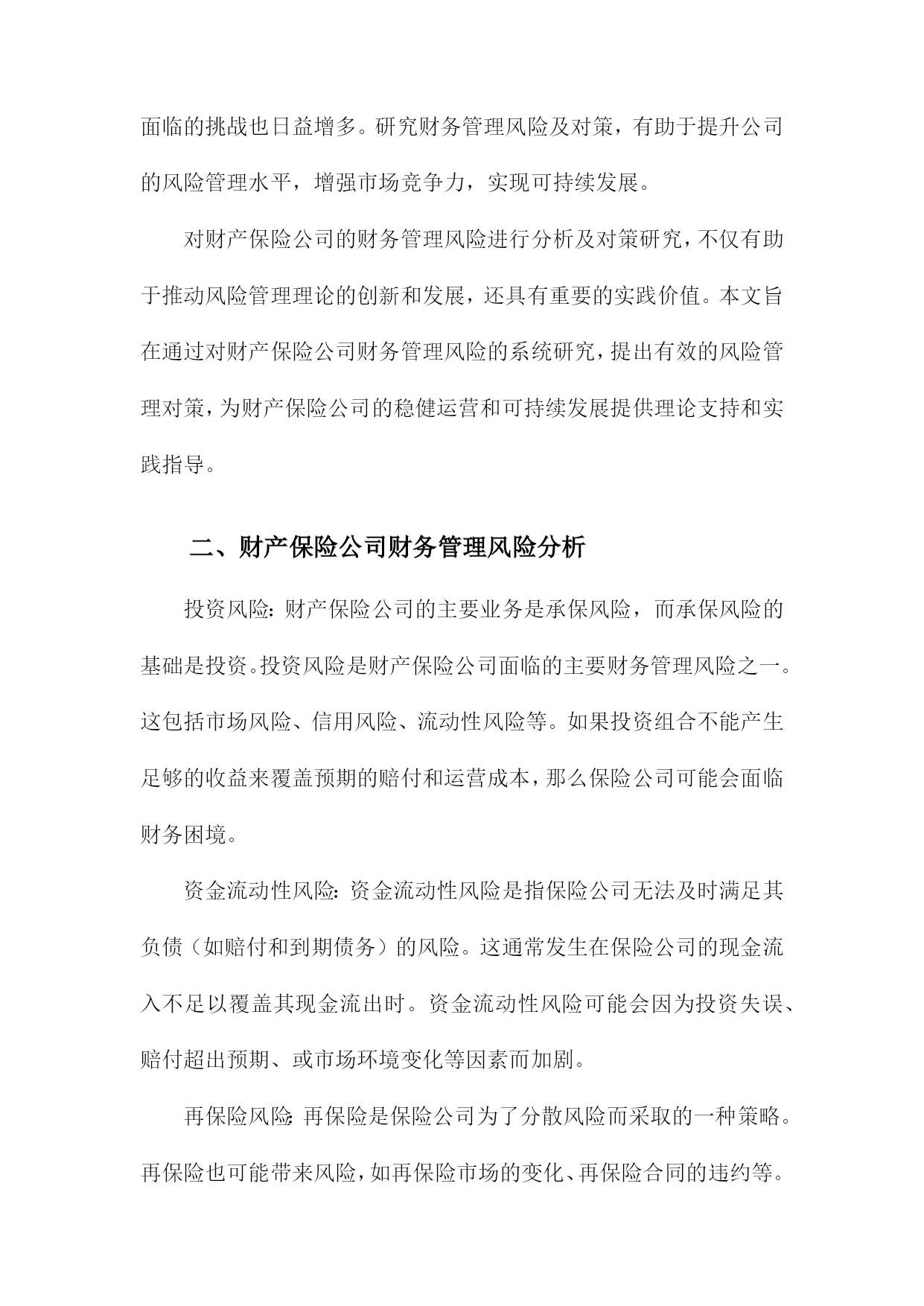 面临的挑战也日益增多。研究财务管理风险及对策，有助于提升公司的风险管理水平，增强市场竞争力，实现可持续发展。

对财产保险公司的财务管理风险进行分析及对策研究，不仅有助于推动风险管理理论的创新和发展，还具有重要的实践价值。本文旨在通过对财产保险公司财务管理风险的系统研究，提出有效的风险管理对策，为财产保险公司的稳健运营和可持续发展提供理论支持和实践指导。

二、财产保险公司财务管理风险分析

投资风险：财产保险公司的主要业务是承保风险，而承保风险的基础是投资。投资风险是财产保险公司面临的主要财务管理风险之一。这包括市场风险、信用风险、流动性风险等。如果投资组合不能产生足够的收益来覆盖预期的赔付和运营成本，那么保险公司可能会面临财务困境。

资金流动性风险：资金流动性风险是指保险公司无法及时满足其负债（如赔付和到期债务）的风险。这通常发生在保险公司的现金流入不足以覆盖其现金流出时。资金流动性风险可能会因为投资失误、赔付超出预期、或市场环境变化等因素而加剧。

再保险风险：再保险是保险公司为了分散风险而采取的一种策略。再保险也可能带来风险，如再保险市场的变化、再保险合同的违约等。